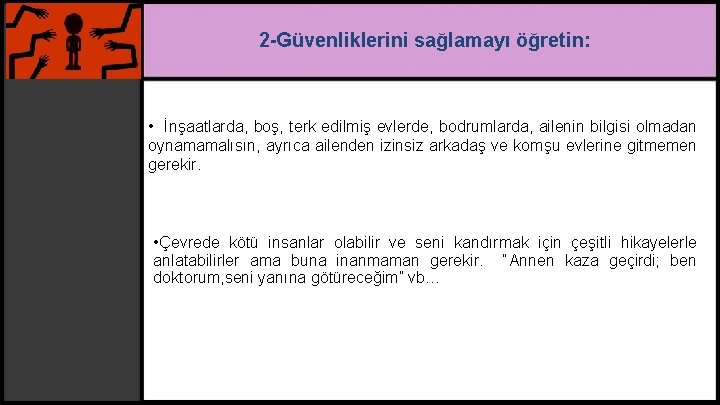 2-Güvenliklerini sağlamayı öğretin:

• İnşaatlarda, boş, terk edilmiş evlerde, bodrumlarda, ailenin bilgisi olmadan oynamamalısın, ayrıca ailenden izinsiz arkadaş ve komşu evlerine gitmemen gerekir.

•Çevrede kötü insanlar olabilir ve seni kandırmak için çeşitli hikayelerle anlatabilirler ama buna inanmaman gerekir. "Annen kaza geçirdi; ben doktorum,seni yanına götüreceğim" vb…